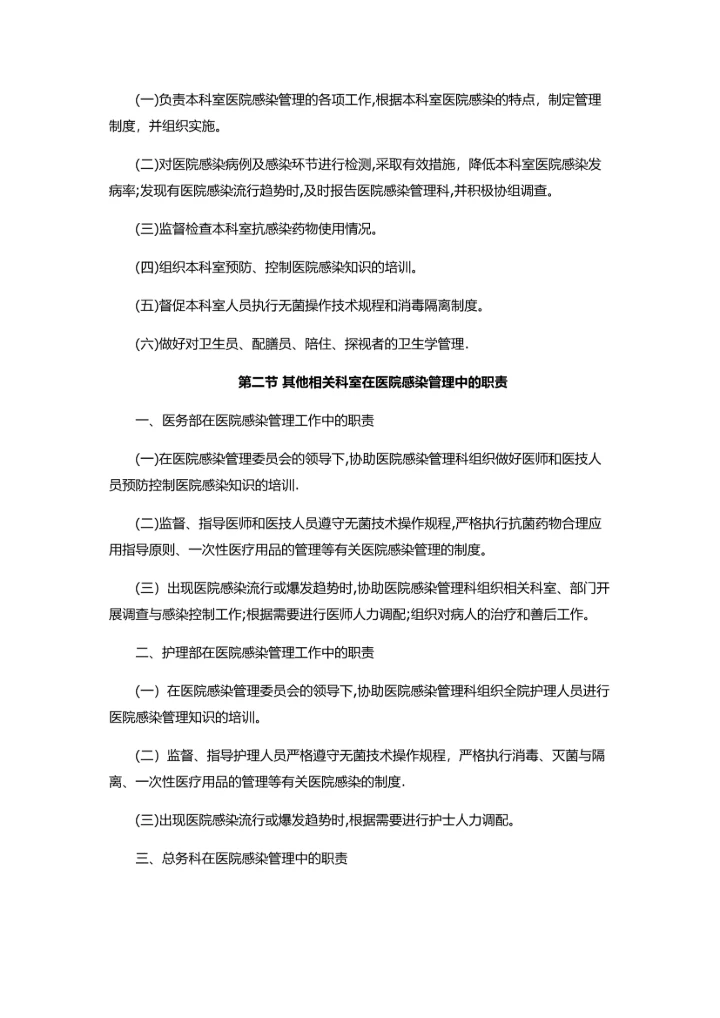 (一)负责本科室医院感染管理的各项工作,根据本科室医院感染的特点，制定管理制度，并组织实施。

(二)对医院感染病例及感染环节进行检测,采取有效措施，降低本科室医院感染发病率;发现有医院感染流行趋势时,及时报告医院感染管理科,并积极协组调查。

(三)监督检查本科室抗感染药物使用情况。

(四)组织本科室预防、控制医院感染知识的培训。

(五)督促本科室人员执行无菌操作技术规程和消毒隔离制度。

(六)做好对卫生员、配膳员、陪住、探视者的卫生学管理.

第二节 其他相关科室在医院感染管理中的职责

一、医务部在医院感染管理工作中的职责

(一)在医院感染管理委员会的领导下,协助医院感染管理科组织做好医师和医技人员预防控制医院感染知识的培训.

(二)监督、指导医师和医技人员遵守无菌技术操作规程,严格执行抗菌药物合理应用指导原则、一次性医疗用品的管理等有关医院感染管理的制度。

(三) 出现医院感染流行或爆发趋势时,协助医院感染管理科组织相关科室、部门开展调查与感染控制工作;根据需要进行医师人力调配;组织对病人的治疗和善后工作。

二、护理部在医院感染管理工作中的职责

(一) 在医院感染管理委员会的领导下,协助医院感染管理科组织全院护理人员进行医院感染管理知识的培训。

(二) 监督、指导护理人员严格遵守无菌技术操作规程，严格执行消毒、灭菌与隔离、一次性医疗用品的管理等有关医院感染的制度.

(三)出现医院感染流行或爆发趋势时,根据需要进行护士人力调配。

三、总务科在医院感染管理中的职责